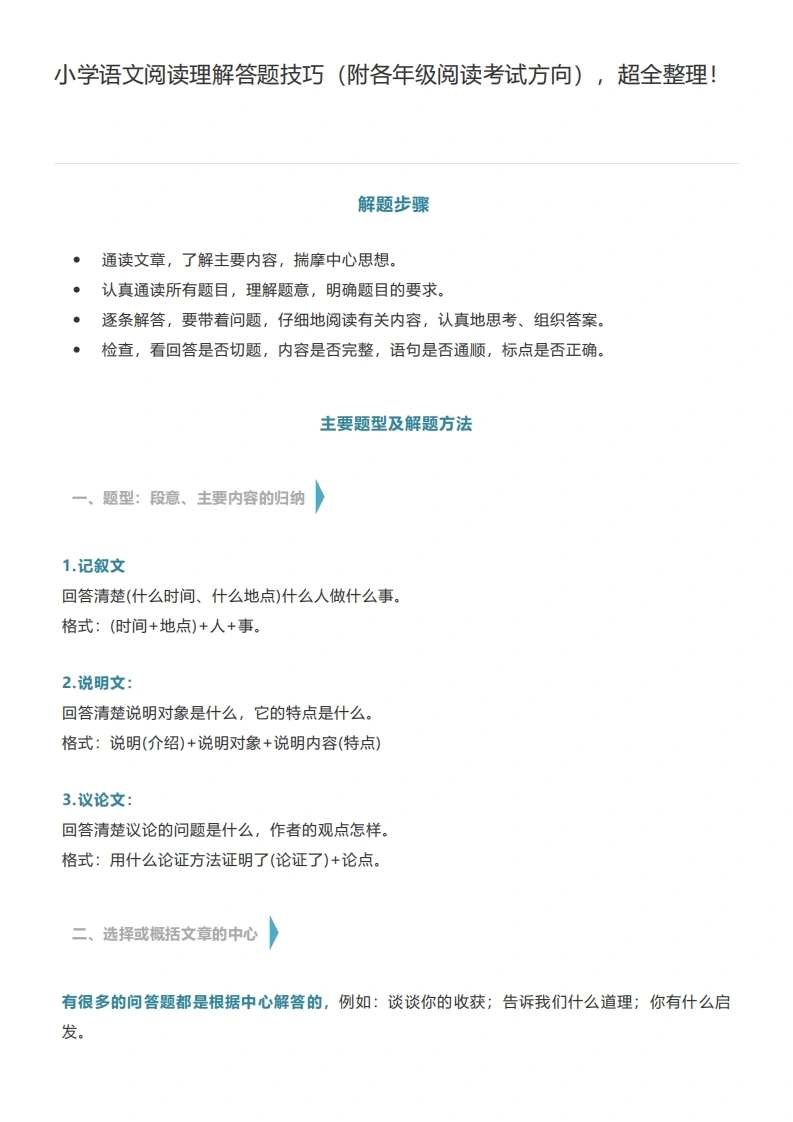 小学语文阅读理解答题技巧（附各年级阅读考试方向），超全整理！

解题步骤

• 通读文章，了解主要内容，揣摩中心思想。
• 认真通读所有题目，理解题意，明确题目的要求。
• 逐条解答，要带着问题，仔细地阅读有关内容，认真地思考、组织答案。
• 检查，看回答是否切题，内容是否完整，语句是否通顺，标点是否正确。

主要题型及解题方法

一、题型：段意、主要内容的归纳

1.记叙文
回答清楚(什么时间、什么地点)什么人做什么事。
格式：(时间+地点)+人+事。

2.说明文：
回答清楚说明对象是什么，它的特点是什么。
格式：说明(介绍)+说明对象+说明内容(特点)

3.议论文：
回答清楚议论的问题是什么，作者的观点怎样。
格式：用什么论证方法证明了(论证了)+论点。

二、选择或概括文章的中心

有很多的问答题都是根据中心解答的，例如：谈谈你的收获；告诉我们什么道理；你有什么启发。